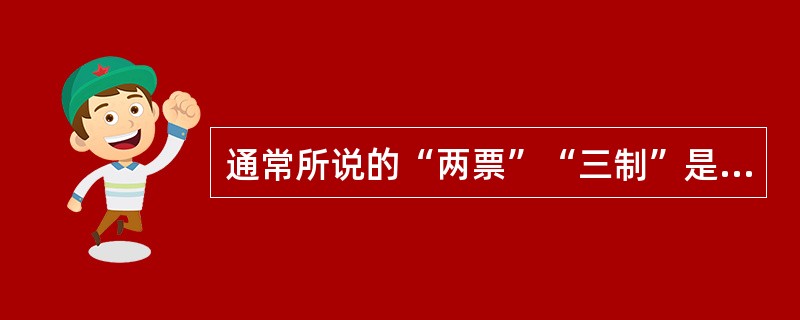 通常所说的“两票”“三制”是...